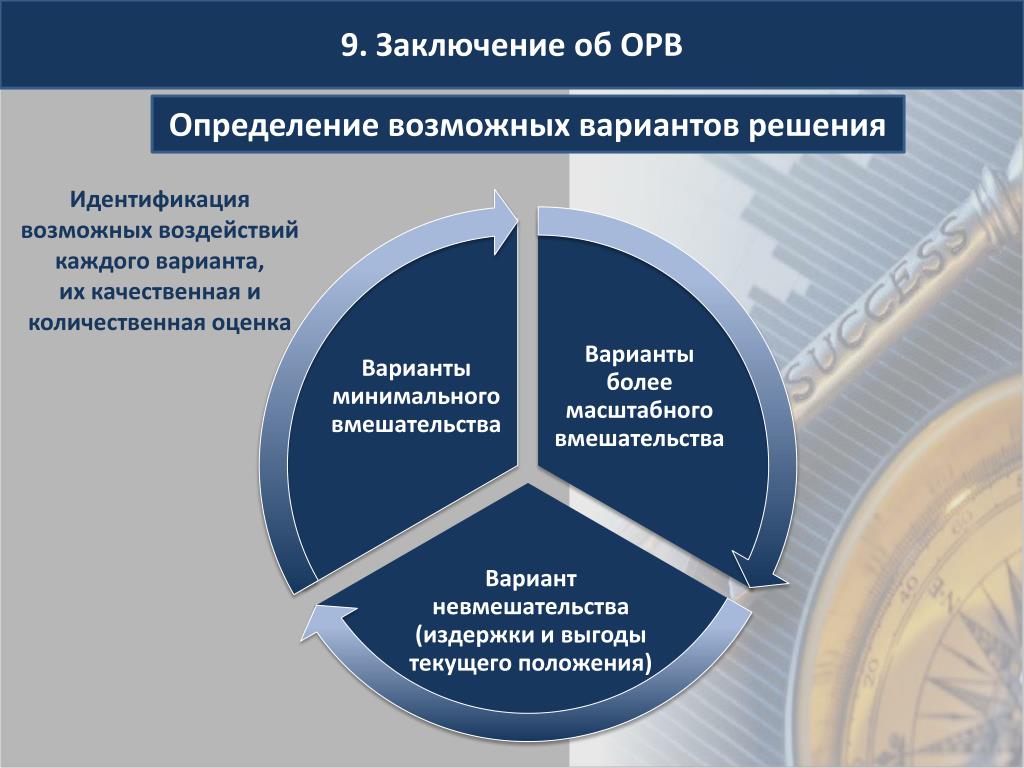 9. Заключение об ОРВ

Определение возможных вариантов решения

Идентификация возможных воздействий каждого варианта, их качественная и количественная оценка

Варианты минимального вмешательства

Варианты более масштабного вмешательства

Вариант невмешательства (издержки и выгоды текущего положения)

SUCCESS